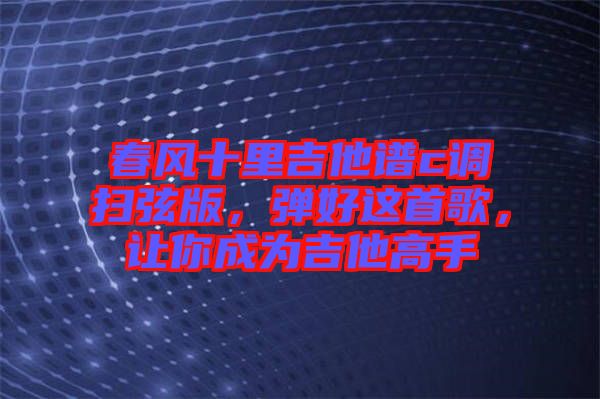 春风十里吉他谱c调扫弦版，弹好这首歌，让你成为吉他高手